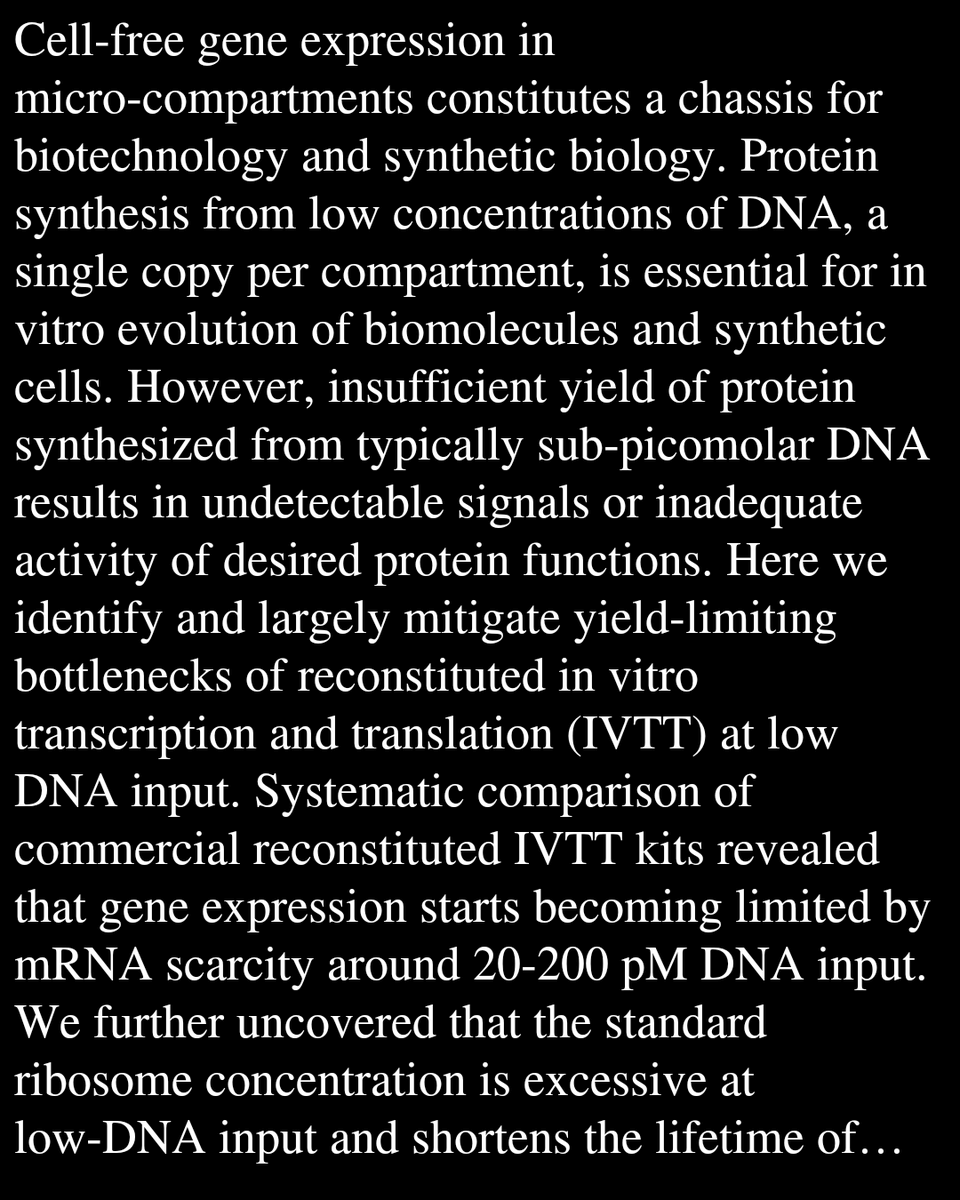 Cell-free gene expression in micro-compartments constitutes a chassis for biotechnology and synthetic biology. Protein synthesis from low concentrations of DNA, a single copy per compartment, is essential for in vitro evolution of biomolecules and synthetic cells. However, insufficient yield of protein synthesized from typically sub-picomolar DNA results in undetectable signals or inadequate activity of desired protein functions. Here we identify and largely mitigate yield-limiting bottlenecks of reconstituted in vitro transcription and translation (IVTT) at low DNA input. Systematic comparison of commercial reconstituted IVTT kits revealed that gene expression starts becoming limited by mRNA scarcity around 20-200 pM DNA input. We further uncovered that the standard ribosome concentration is excessive at low-DNA input and shortens the lifetime of…